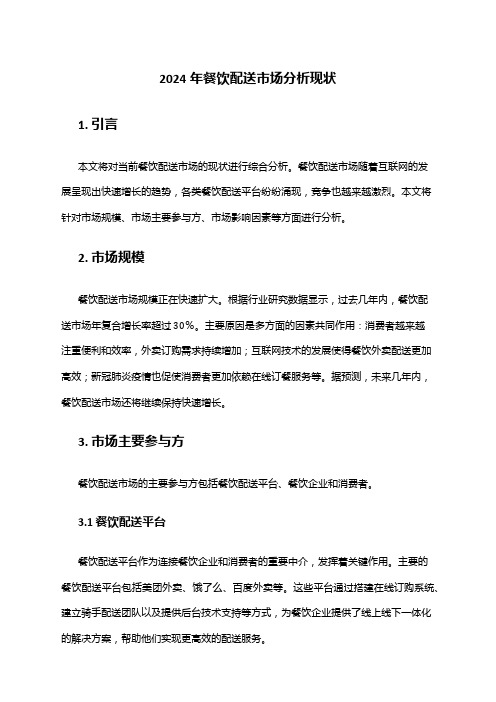 2024 年餐饮配送市场分析现状

1. 引言

本文将对当前餐饮配送市场的现状进行综合分析。餐饮配送市场随着互联网的发展呈现出快速增长的趋势，各类餐饮配送平台纷纷涌现，竞争也越来越激烈。本文将针对市场规模、市场主要参与方、市场影响因素等方面进行分析。

2. 市场规模

餐饮配送市场规模正在快速扩大。根据行业研究数据显示，过去几年内，餐饮配送市场年复合增长率超过 30%。主要原因是多方面的因素共同作用：消费者越来越注重便利和效率，外卖订购需求持续增加；互联网技术的发展使得餐饮外卖配送更加高效；新冠肺炎疫情也促使消费者更加依赖在线订餐服务等。据预测，未来几年内，餐饮配送市场还将继续保持快速增长。

3. 市场主要参与方

餐饮配送市场的主要参与方包括餐饮配送平台、餐饮企业和消费者。

3.1 餐饮配送平台

餐饮配送平台作为连接餐饮企业和消费者的重要中介，发挥着关键作用。主要的餐饮配送平台包括美团外卖、饿了么、百度外卖等。这些平台通过搭建在线订购系统、建立骑手配送团队以及提供后台技术支持等方式，为餐饮企业提供了线上线下一体化的解决方案，帮助他们实现更高效的配送服务。